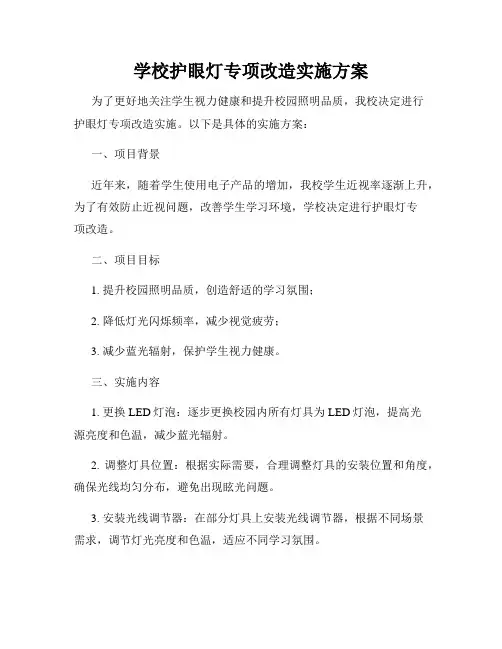 学校护眼灯专项改造实施方案

为了更好地关注学生视力健康和提升校园照明品质，我校决定进行护眼灯专项改造实施。以下是具体的实施方案：

一、项目背景

近年来，随着学生使用电子产品的增加，我校学生近视率逐渐上升，为了有效防止近视问题，改善学生学习环境，学校决定进行护眼灯专项改造。

二、项目目标

1. 提升校园照明品质，创造舒适的学习氛围；

2. 降低灯光闪烁频率，减少视觉疲劳；

3. 减少蓝光辐射，保护学生视力健康。

三、实施内容

1. 更换 LED 灯泡：逐步更换校园内所有灯具为 LED 灯泡，提高光源亮度和色温，减少蓝光辐射。

2. 调整灯具位置：根据实际需要，合理调整灯具的安装位置和角度，确保光线均匀分布，避免出现眩光问题。

3. 安装光线调节器：在部分灯具上安装光线调节器，根据不同场景需求，调节灯光亮度和色温，适应不同学习氛围。